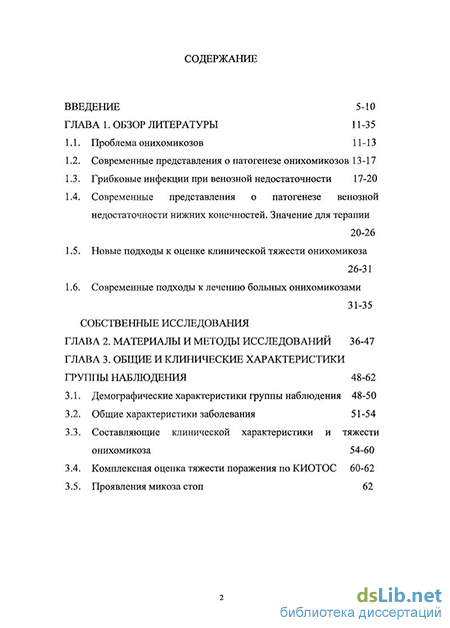 СОДЕРЖАНИЕ

ВВЕДЕНИЕ 5-10

ГЛАВА 1. ОБЗОР ЛИТЕРАТУРЫ 11-35

1.1. Проблема онихомикозов 11-13

1.2. Современные представления о патогенезе онихомикозов 13-17

1.3. Грибковые инфекции при венозной недостаточности 17-20

1.4. Современные представления о патогенезе венозной недостаточности нижних конечностей. Значение для терапии 20-26

1.5. Новые подходы к оценке клинической тяжести онихомикоза 26-31

1.6. Современные подходы к лечению больных онихомикозами 31-35

СОБСТВЕННЫЕ ИССЛЕДОВАНИЯ

ГЛАВА 2. МАТЕРИАЛЫ И МЕТОДЫ ИССЛЕДОВАНИЙ 36-47

ГЛАВА 3. ОБЩИЕ И КЛИНИЧЕСКИЕ ХАРАКТЕРИСТИКИ ГРУППЫ НАБЛЮДЕНИЯ 48-62

3.1. Демографические характеристики группы наблюдения 48-50

3.2. Общие характеристики заболевания 51-54

3.3. Составляющие клинической характеристики и тяжести онихомикоза 54-60

3.4. Комплексная оценка тяжести поражения по КИОТОС 60-62

3.5. Проявления микоза стоп 62

2

dsLib.net
библиотека диссертаций